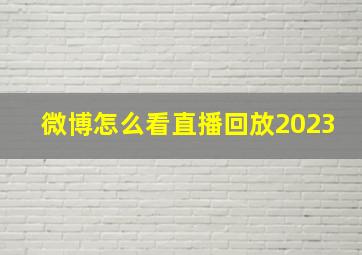 微博怎么看直播回放2023